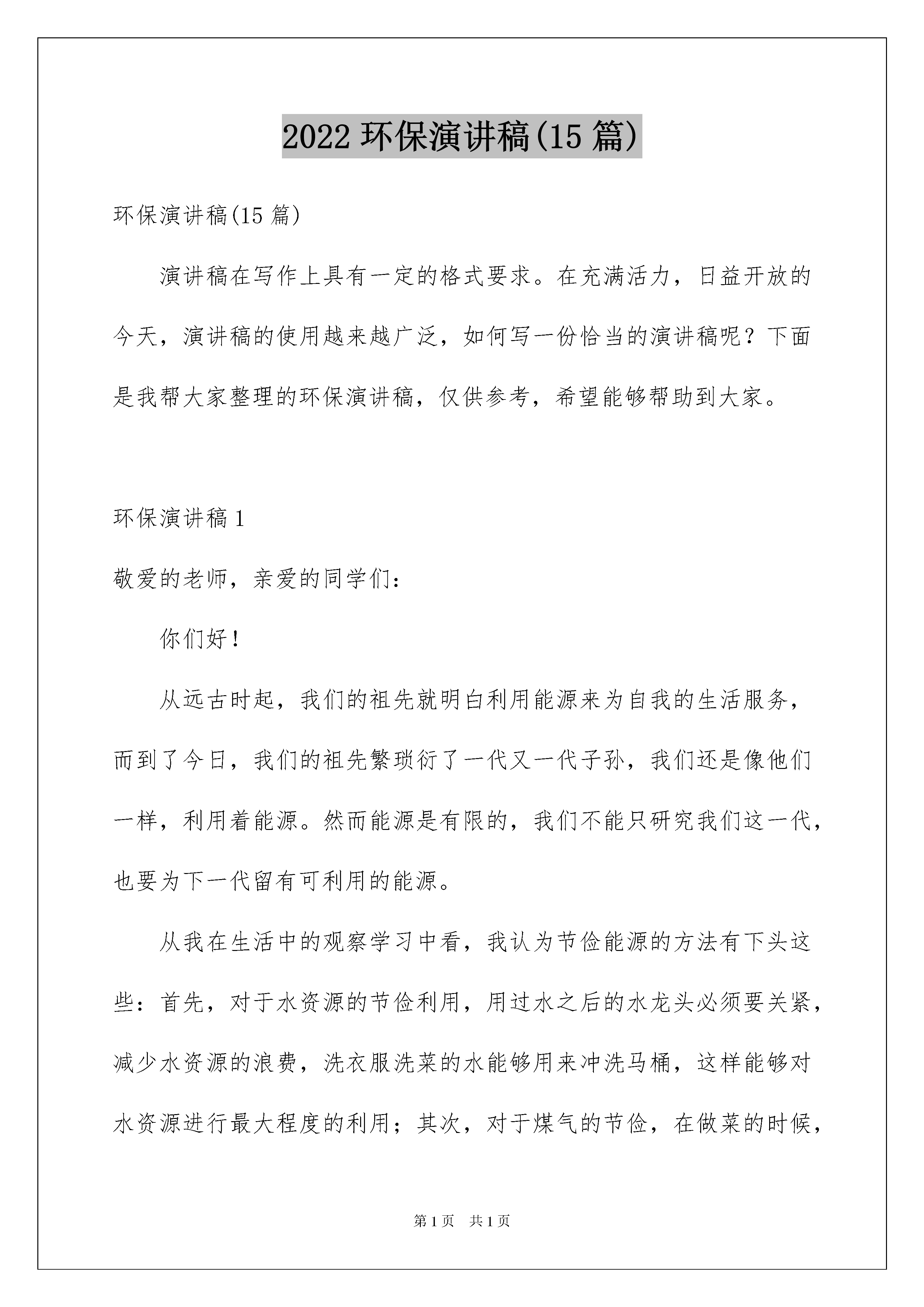 2022 环保演讲稿(15 篇)

环保演讲稿(15 篇)

演讲稿在写作上具有一定的格式要求。在充满活力，日益开放的今天，演讲稿的使用越来越广泛，如何写一份恰当的演讲稿呢？下面是我帮大家整理的环保演讲稿，仅供参考，希望能够帮助到大家。

环保演讲稿 1

敬爱的老师，亲爱的同学们：

你们好！

从远古时起，我们的祖先就明白利用能源来为自我的生活服务，而到了今日，我们的祖先繁琐衍了一代又一代子孙，我们还是像他们一样，利用着能源。然而能源是有限的，我们不能只研究我们这一代，也要为下一代留有可利用的能源。

从我在生活中的观察学习中看，我认为节俭能源的方法有下头这些：首先，对于水资源的节俭利用，用过水之后的水龙头必须要关紧，减少水资源的浪费，洗衣服洗菜的水能够用来冲洗马桶，这样能够对水资源进行最大程度的利用；其次，对于煤气的节俭，在做菜的时候，

第 1 页 共 1 页